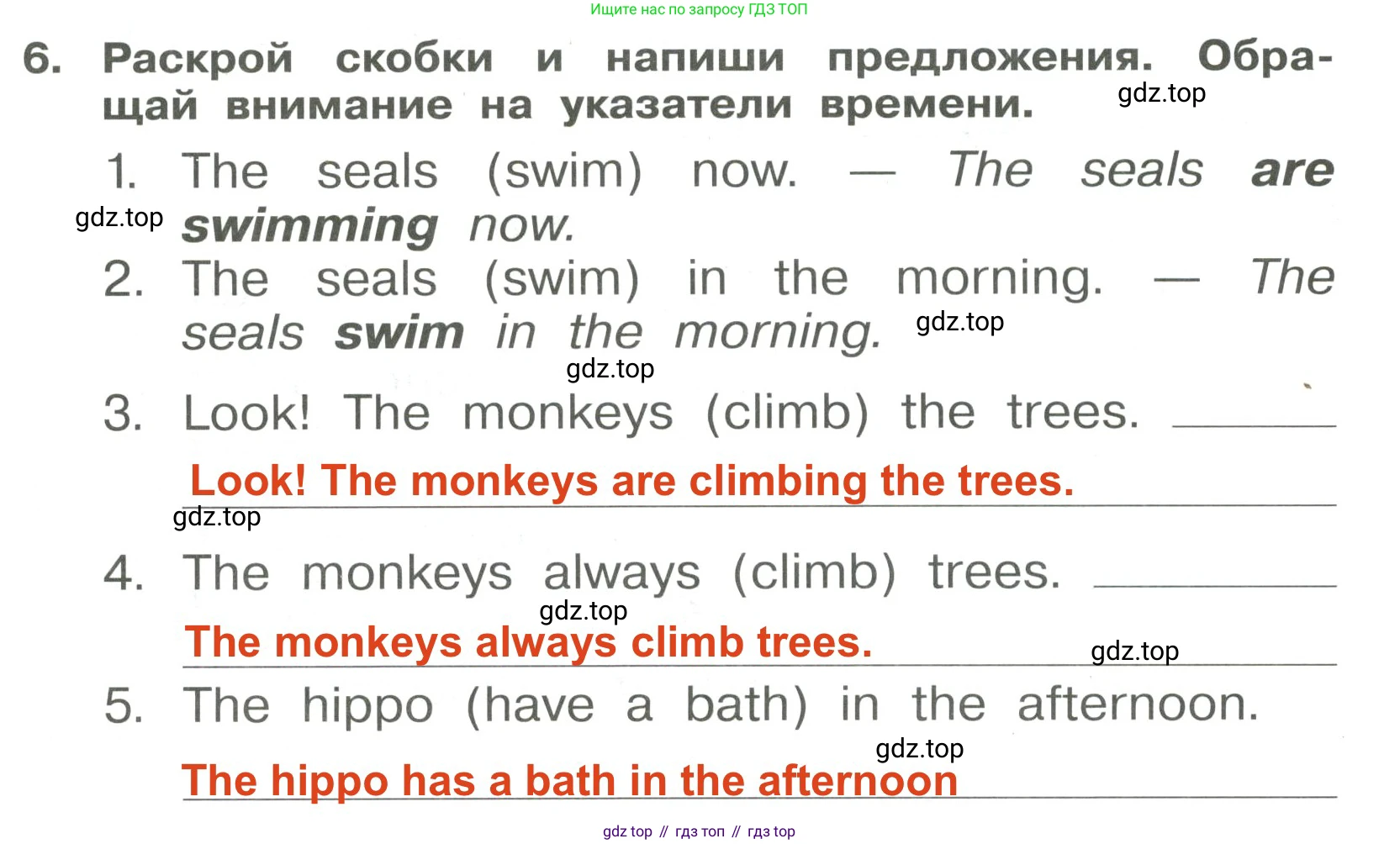 Ищите нас по запросу ГДЗ ТОП

6. Раскрой скобки и напиши предложения. Обращай внимание на указатели времени.

1. The seals (swim) now. — The seals are swimming now.

2. The seals (swim) in the morning. — The seals swim in the morning.

3. Look! The monkeys (climb) the trees. ____

Look! The monkeys are climbing the trees.

4. The monkeys always (climb) trees. ____

The monkeys always climb trees.

5. The hippo (have a bath) in the afternoon.

The hippo has a bath in the afternoon

gdz top // гдз топ // гдз top

gdz.top